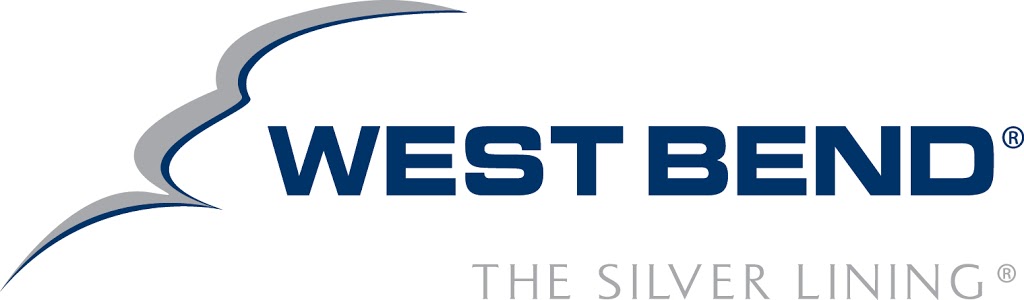 WEST BEND®

THE SILVER LINING®